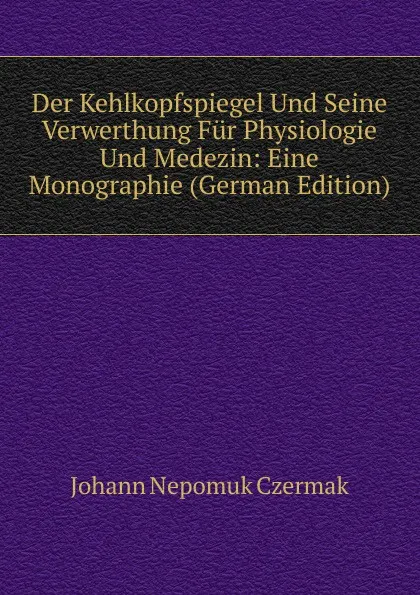 Der Kehlkopfspiegel Und Seine Verwerthung Für Physiologie Und Medezin: Eine Monographie (German Edition)

Johann Nepomuk Czermak